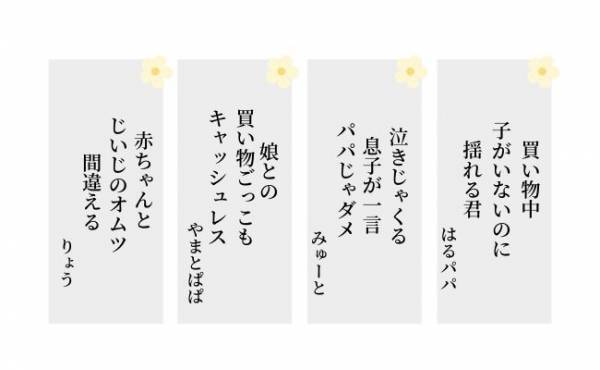 買い物中
子がいないのに
揺れる君
はるパパ

泣きじゃくる
息子が一言
パパじゃダメ
みゅーと

娘との
買い物ごっこも
キャッシュレス
やまとぱぱ

赤ちゃんと
じいじのオムツ
間違える
りょう